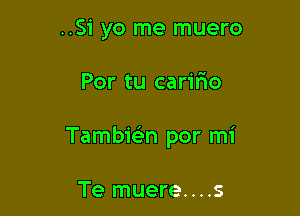 ..Si yo me muero

Por tu cariño

También por mí

Te muere....s